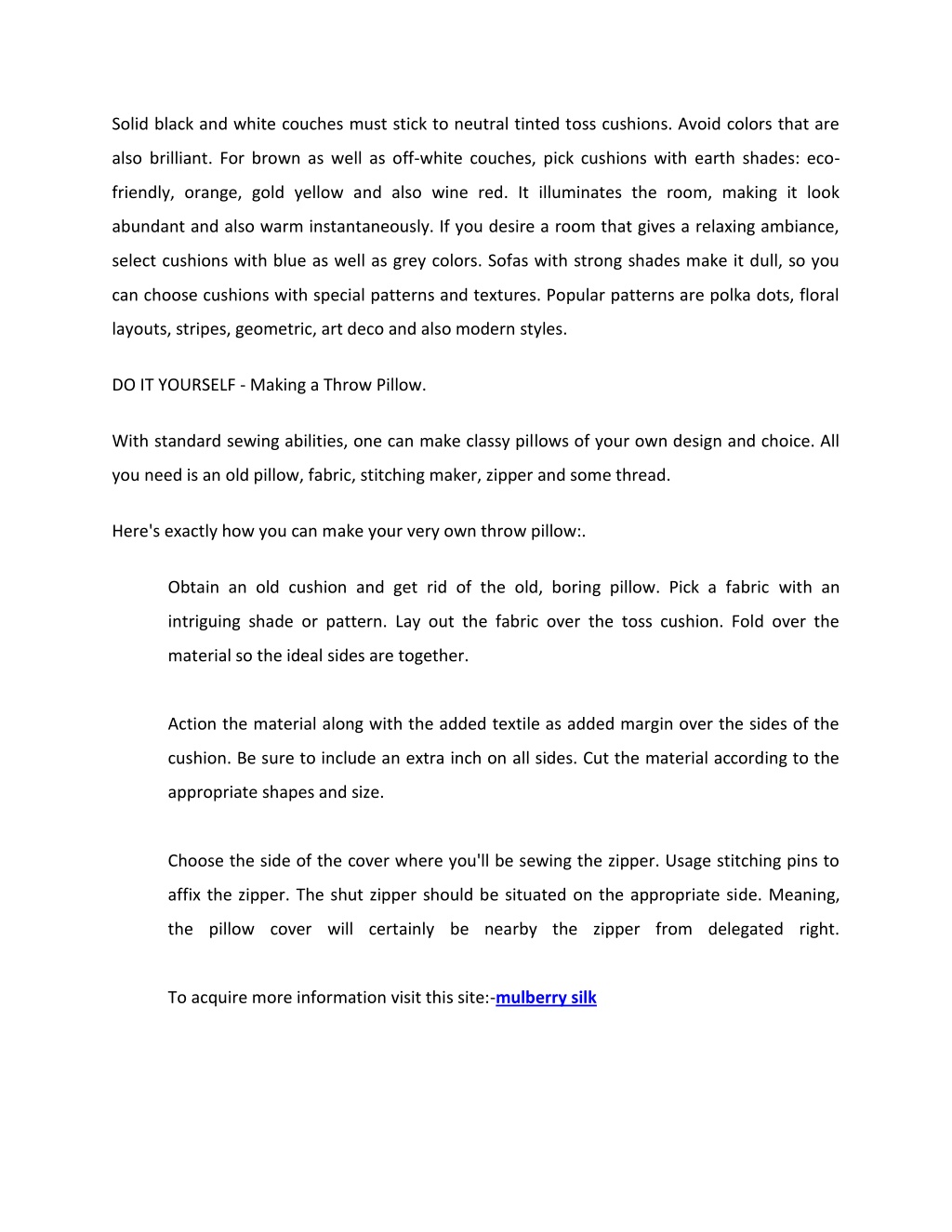 Solid black and white couches must stick to neutral tinted toss cushions. Avoid colors that are also brilliant. For brown as well as off-white couches, pick cushions with earth shades: eco-friendly, orange, gold yellow and also wine red. It illuminates the room, making it look abundant and also warm instantaneously. If you desire a room that gives a relaxing ambiance, select cushions with blue as well as grey colors. Sofas with strong shades make it dull, so you can choose cushions with special patterns and textures. Popular patterns are polka dots, floral layouts, stripes, geometric, art deco and also modern styles.

DO IT YOURSELF - Making a Throw Pillow.

With standard sewing abilities, one can make classy pillows of your own design and choice. All you need is an old pillow, fabric, stitching maker, zipper and some thread.

Here's exactly how you can make your very own throw pillow:.

Obtain an old cushion and get rid of the old, boring pillow. Pick a fabric with an intriguing shade or pattern. Lay out the fabric over the toss cushion. Fold over the material so the ideal sides are together.

Action the material along with the added textile as added margin over the sides of the cushion. Be sure to include an extra inch on all sides. Cut the material according to the appropriate shapes and size.

Choose the side of the cover where you'll be sewing the zipper. Usage stitching pins to affix the zipper. The shut zipper should be situated on the appropriate side. Meaning, the pillow cover will certainly be nearby the zipper from delegated right.

To acquire more information visit this site:-mulberry silk